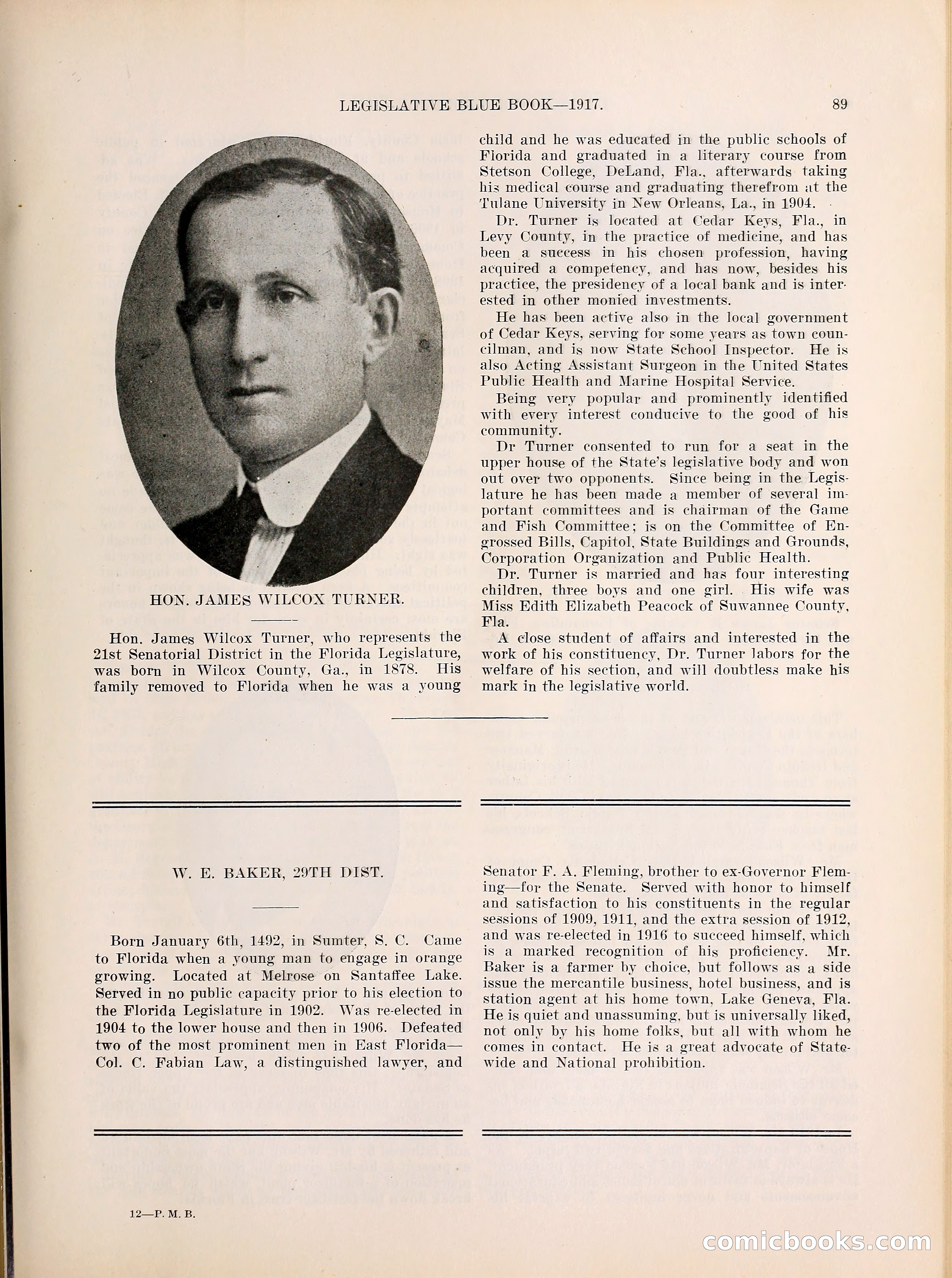 LEGISLATIVE BLUE BOOK—1917. 89

HON. JAMES WILCOX TURNER.

Hon. James Wilcox Turner, who represents the 21st Senatorial District in the Florida Legislature, was born in Wilcox County, Ga., in 1878. His family removed to Florida when he was a young child and he was educated in the public schools of Florida and graduated in a literary course from Stetson College, DeLand, Fla., afterwards taking his medical course and graduating therefrom at the Tulane University in New Orleans, La., in 1904.

Dr. Turner is located at Cedar Keys, Fla., in Levy County, in the practice of medicine, and has been a success in his chosen profession, having acquired a competency, and has now, besides his practice, the presidency of a local bank and is interested in other monied investments.

He has been active also in the local government of Cedar Keys, serving for some years as town councilman, and is now State School Inspector. He is also Acting Assistant Surgeon in the United States Public Health and Marine Hospital Service.

Being very popular and prominently identified with every interest conducive to the good of his community.

Dr Turner consented to run for a seat in the upper house of the State's legislative body and won out over two opponents. Since being in the Legislature he has been made a member of several important committees and is chairman of the Game and Fish Committee; is on the Committee of Engrossed Bills, Capitol, State Buildings and Grounds, Corporation Organization and Public Health.

Dr. Turner is married and has four interesting children, three boys and one girl. His wife was Miss Edith Elizabeth Peacock of Suwannee County, Fla.

A close student of affairs and interested in the work of his constituency, Dr. Turner labors for the welfare of his section, and will doubtless make his mark in the legislative world.

W. E. BAKER, 29TH DIST.

Born January 6th, 1492, in Sumter, S. C. Came to Florida when a young man to engage in orange growing. Located at Melrose on Santaffee Lake. Served in no public capacity prior to his election to the Florida Legislature in 1902. Was re-elected in 1904 to the lower house and then in 1906. Defeated two of the most prominent men in East Florida—Col. C. Fabian Law, a distinguished lawyer, and Senator F. A. Fleming, brother to ex-Governor Fleming—for the Senate. Served with honor to himself and satisfaction to his constituents in the regular sessions of 1909, 1911, and the extra session of 1912, and was re-elected in 1916 to succeed himself, which is a marked recognition of his proficiency. Mr. Baker is a farmer by choice, but follows as a side issue the mercantile business, hotel business, and is station agent at his home town, Lake Geneva, Fla. He is quiet and unassuming, but is universally liked, not only by his home folks, but all with whom he comes in contact. He is a great advocate of Statewide and National prohibition.

12—P. M. B.

comicbooks.com